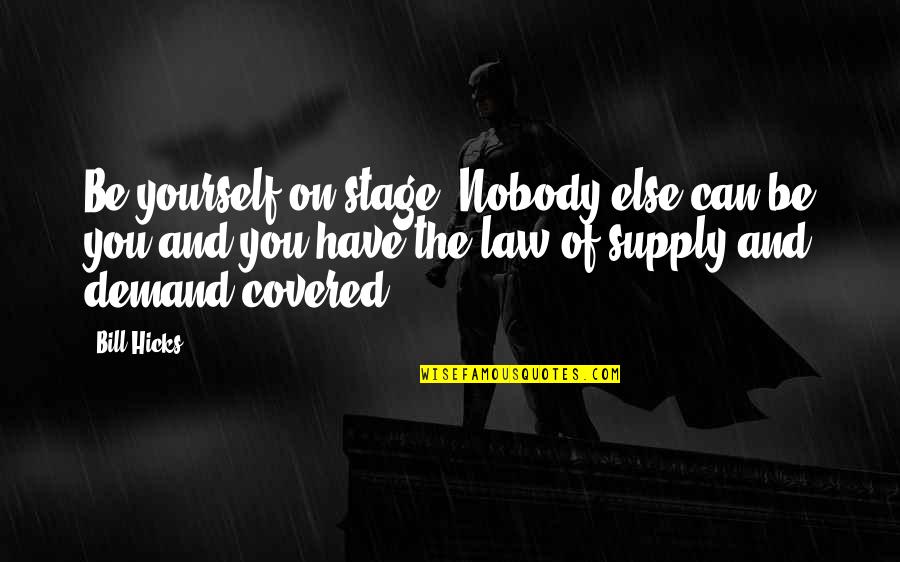 Be yourself on stage. Nobody else can be you and you have the law of supply and demand covered.

Bill Hicks

WISEFAMOUSQUOTES.COM